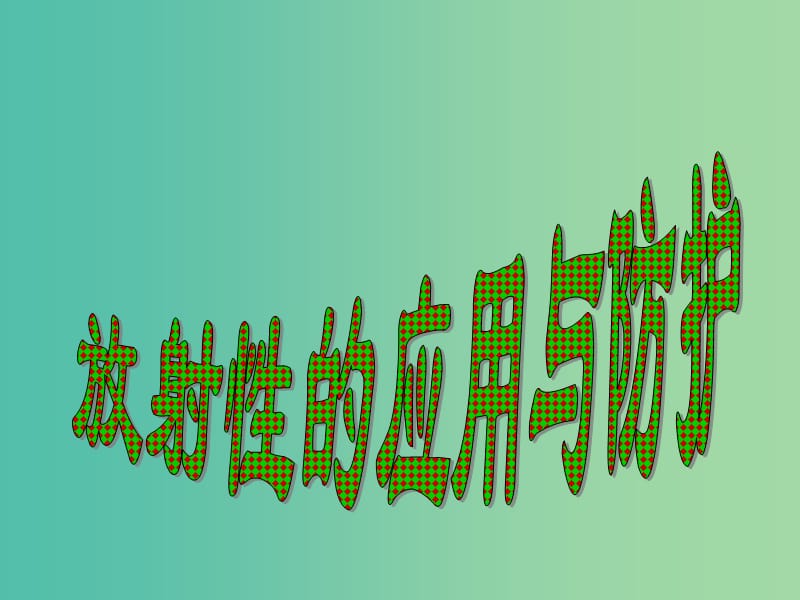 放射性的应用与防护